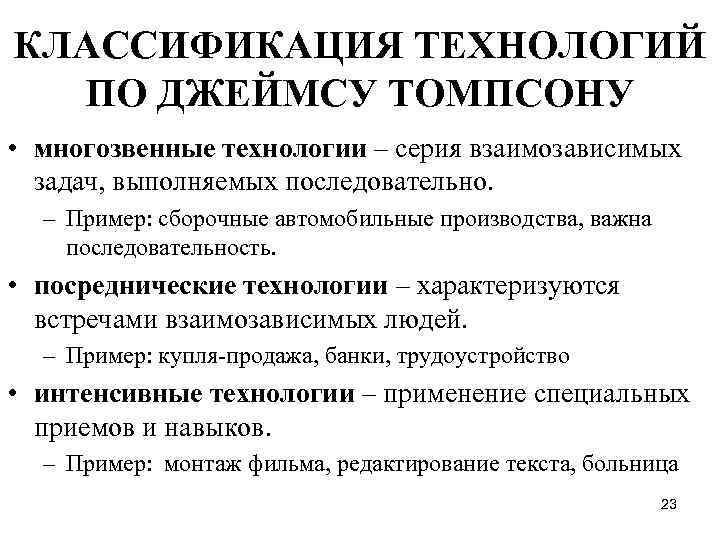 КЛАССИФИКАЦИЯ ТЕХНОЛОГИЙ ПО ДЖЕЙМСУ ТОМПСОНУ

• многозвенные технологии – серия взаимозависимых задач, выполняемых последовательно.
– Пример: сборочные автомобильные производства, важна последовательность.

• посреднические технологии – характеризуются встречами взаимозависимых людей.
– Пример: купля-продажа, банки, трудоустройство

• интенсивные технологии – применение специальных приемов и навыков.
– Пример: монтаж фильма, редактирование текста, больница

23